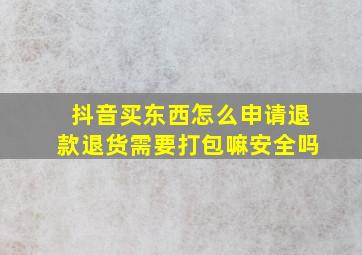 抖音买东西怎么申请退款退货需要打包嘛安全吗